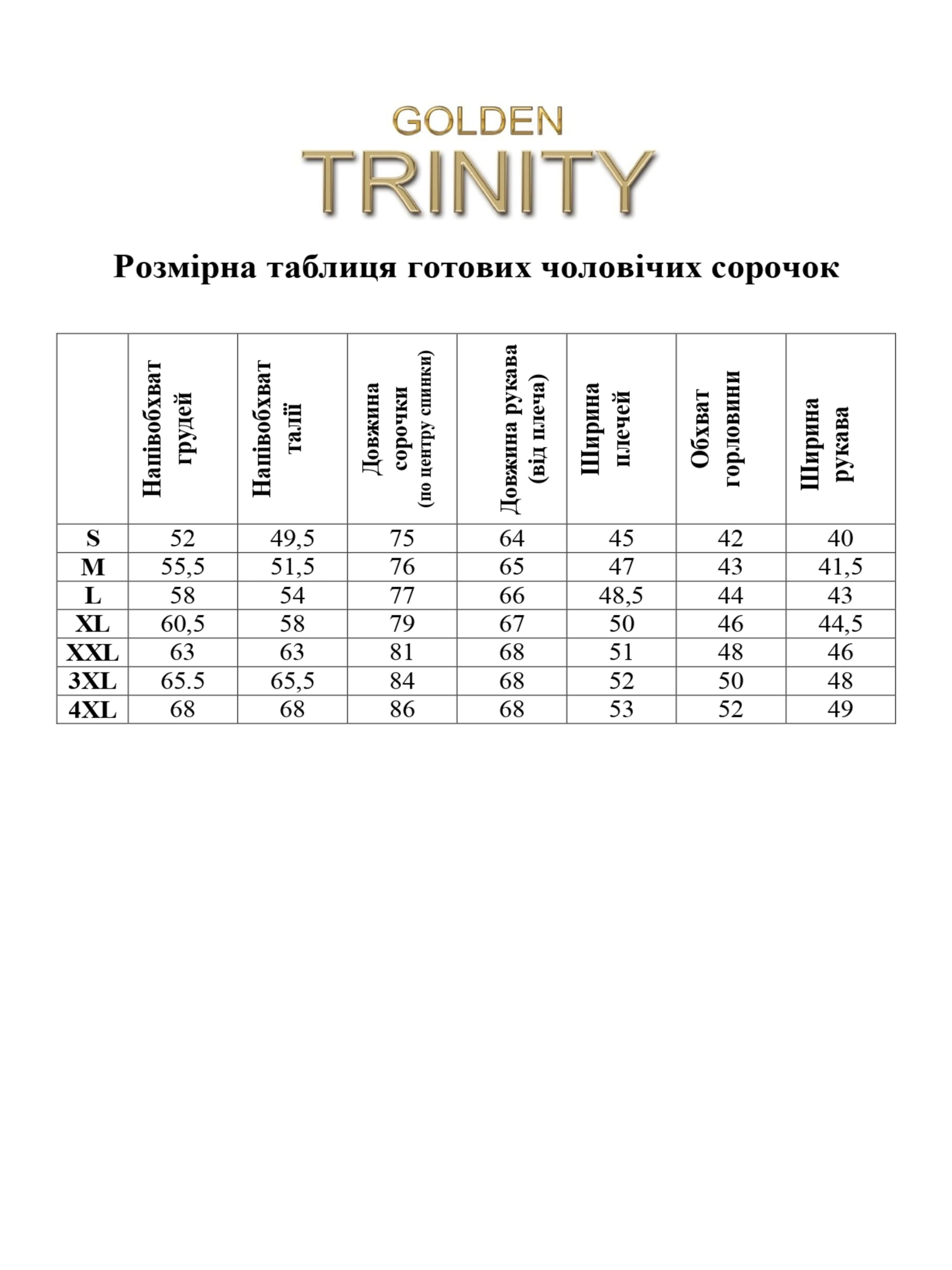 GOLDEN
TRINITY

Розмірна таблиця готових чоловічих сорочок

|  | Напівобхват грудей | Напівобхват талії | Довжина сорочки (по центру спинки) | Довжина рукава (від плеча) | Ширина плечей | Обхват горловини | Ширина рукава |
|---|---|---|---|---|---|---|---|
| S | 52 | 49,5 | 75 | 64 | 45 | 42 | 40 |
| M | 55,5 | 51,5 | 76 | 65 | 47 | 43 | 41,5 |
| L | 58 | 54 | 77 | 66 | 48,5 | 44 | 43 |
| XL | 60,5 | 58 | 79 | 67 | 50 | 46 | 44,5 |
| XXL | 63 | 63 | 81 | 68 | 51 | 48 | 46 |
| 3XL | 65.5 | 65,5 | 84 | 68 | 52 | 50 | 48 |
| 4XL | 68 | 68 | 86 | 68 | 53 | 52 | 49 |